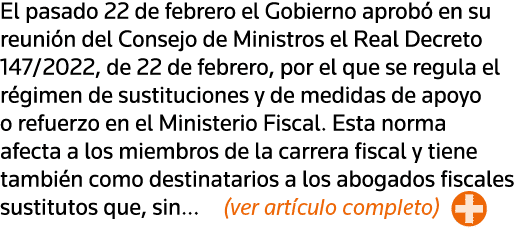 El pasado 22 de febrero el Gobierno aprobó en su reunión del Consejo de Ministros el Real Decreto 147/2022, de 22 de febrero, por el que se regula el régimen de sustituciones y de medidas de apoyo o refuerzo en el Ministerio Fiscal. Esta norma afecta a los miembros de la carrera fiscal y tiene también como destinatarios a los abogados fiscales sustitutos que, sin... (ver artículo completo)